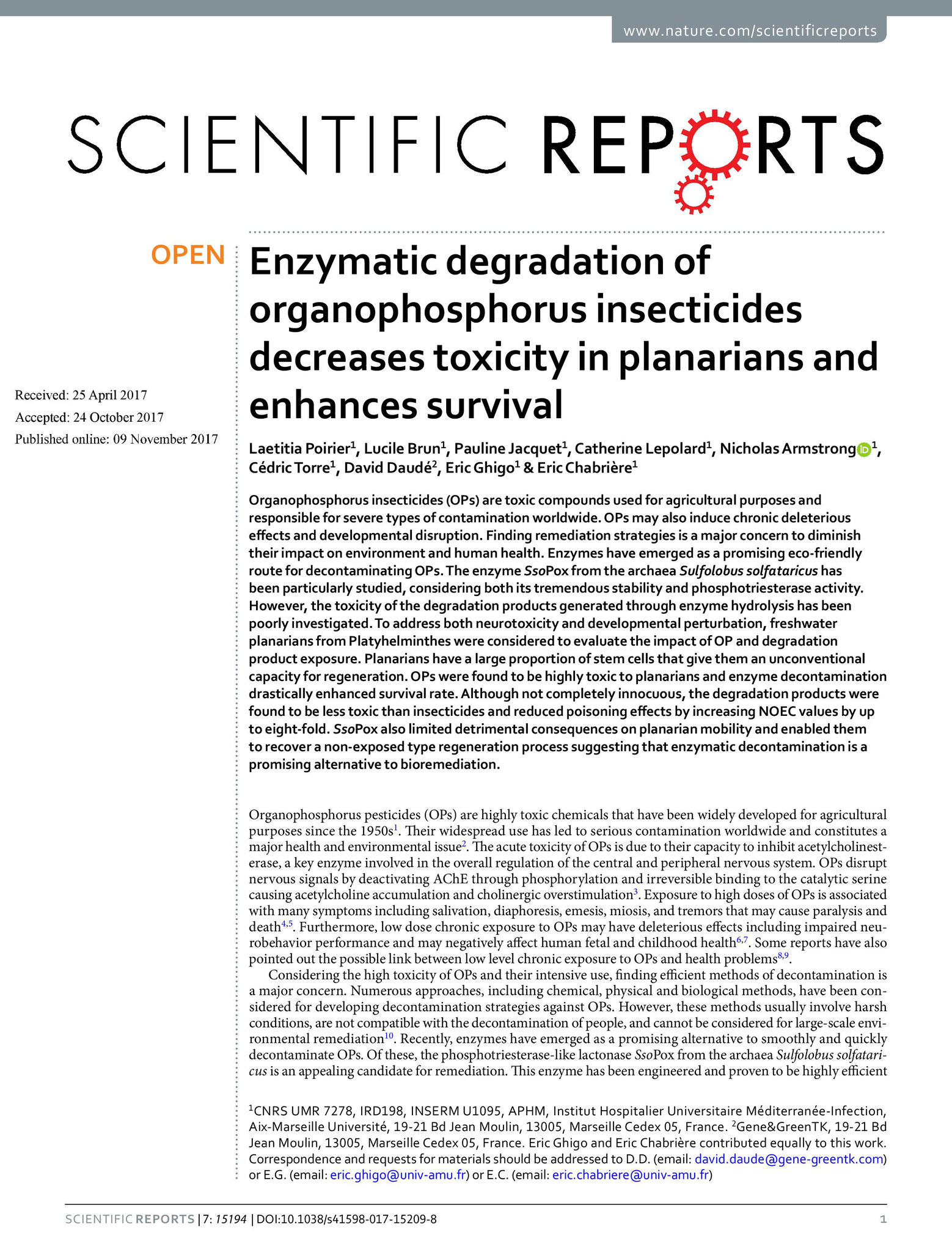 www.nature.com/scientificreports

SCIENTIFIC REPORTS

OPEN

Received: 25 April 2017
Accepted: 24 October 2017
Published online: 09 November 2017

Enzymatic degradation of organophosphorus insecticides decreases toxicity in planarians and enhances survival

Laetitia Poirier$^1$, Lucile Brun$^1$, Pauline Jacquet$^1$, Catherine Lepolard$^1$, Nicholas Armstrong$^1$, Cédric Torre$^1$, David Daudé$^2$, Eric Ghigo$^1$ & Eric Chabrière$^1$

Organophosphorus insecticides (OPs) are toxic compounds used for agricultural purposes and responsible for severe types of contamination worldwide. OPs may also induce chronic deleterious effects and developmental disruption. Finding remediation strategies is a major concern to diminish their impact on environment and human health. Enzymes have emerged as a promising eco-friendly route for decontaminating OPs. The enzyme SsoPox from the archaea Sulfolobus solfataricus has been particularly studied, considering both its tremendous stability and phosphotriesterase activity. However, the toxicity of the degradation products generated through enzyme hydrolysis has been poorly investigated. To address both neurotoxicity and developmental perturbation, freshwater planarians from Platyhelminthes were considered to evaluate the impact of OP and degradation product exposure. Planarians have a large proportion of stem cells that give them an unconventional capacity for regeneration. OPs were found to be highly toxic to planarians and enzyme decontamination drastically enhanced survival rate. Although not completely innocuous, the degradation products were found to be less toxic than insecticides and reduced poisoning effects by increasing NOEC values by up to eight-fold. SsoPox also limited detrimental consequences on planarian mobility and enabled them to recover a non-exposed type regeneration process suggesting that enzymatic decontamination is a promising alternative to bioremediation.

Organophosphorus pesticides (OPs) are highly toxic chemicals that have been widely developed for agricultural purposes since the 1950s$^1$. Their widespread use has led to serious contamination worldwide and constitutes a major health and environmental issue$^2$. The acute toxicity of OPs is due to their capacity to inhibit acetylcholinesterase, a key enzyme involved in the overall regulation of the central and peripheral nervous system. OPs disrupt nervous signals by deactivating AChE through phosphorylation and irreversible binding to the catalytic serine causing acetylcholine accumulation and cholinergic overstimulation$^3$. Exposure to high doses of OPs is associated with many symptoms including salivation, diaphoresis, emesis, miosis, and tremors that may cause paralysis and death$^{4,5}$. Furthermore, low dose chronic exposure to OPs may have deleterious effects including impaired neurobehavior performance and may negatively affect human fetal and childhood health$^{6,7}$. Some reports have also pointed out the possible link between low level chronic exposure to OPs and health problems$^{8,9}$.

Considering the high toxicity of OPs and their intensive use, finding efficient methods of decontamination is a major concern. Numerous approaches, including chemical, physical and biological methods, have been considered for developing decontamination strategies against OPs. However, these methods usually involve harsh conditions, are not compatible with the decontamination of people, and cannot be considered for large-scale environmental remediation$^{10}$. Recently, enzymes have emerged as a promising alternative to smoothly and quickly decontaminate OPs. Of these, the phosphotriesterase-like lactonase SsoPox from the archaea Sulfolobus solfataricus is an appealing candidate for remediation. This enzyme has been engineered and proven to be highly efficient

$^1$CNRS UMR 7278, IRD198, INSERM U1095, APHM, Institut Hospitalier Universitaire Méditerranée-Infection, Aix-Marseille Université, 19-21 Bd Jean Moulin, 13005, Marseille Cedex 05, France. $^2$Gene&GreenTK, 19-21 Bd Jean Moulin, 13005, Marseille Cedex 05, France. Eric Ghigo and Eric Chabrière contributed equally to this work. Correspondence and requests for materials should be addressed to D.D. (email: david.daude@gene-greentk.com) or E.G. (email: eric.ghigo@univ-amu.fr) or E.C. (email: eric.chabriere@univ-amu.fr)

SCIENTIFIC REPORTS | 7: 15194 | DOI:10.1038/s41598-017-15209-8 1